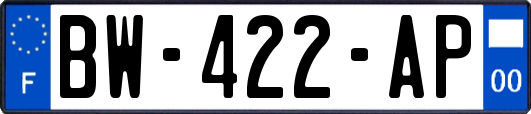 F
BW-422-AP
00